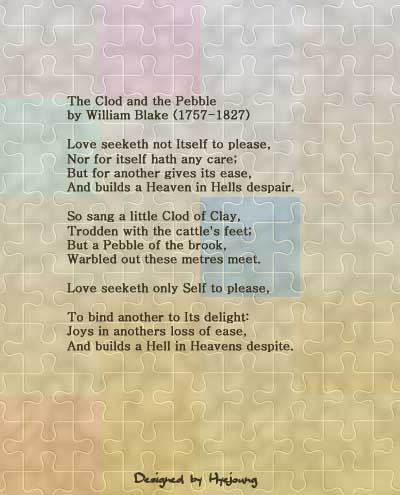 The Clod and the Pebble
by William Blake (1757-1827)

Love seeketh not Itself to please,
Nor for itself hath any care;
But for another gives its ease,
And builds a Heaven in Hells despair.

So sang a little Clod of Clay,
Trodden with the cattle's feet;
But a Pebble of the brook,
Warbled out these metres meet.

Love seeketh only Self to please,

To bind another to Its delight:
Joys in anothers loss of ease,
And builds a Hell in Heavens despite.

Designed by Hyejoung